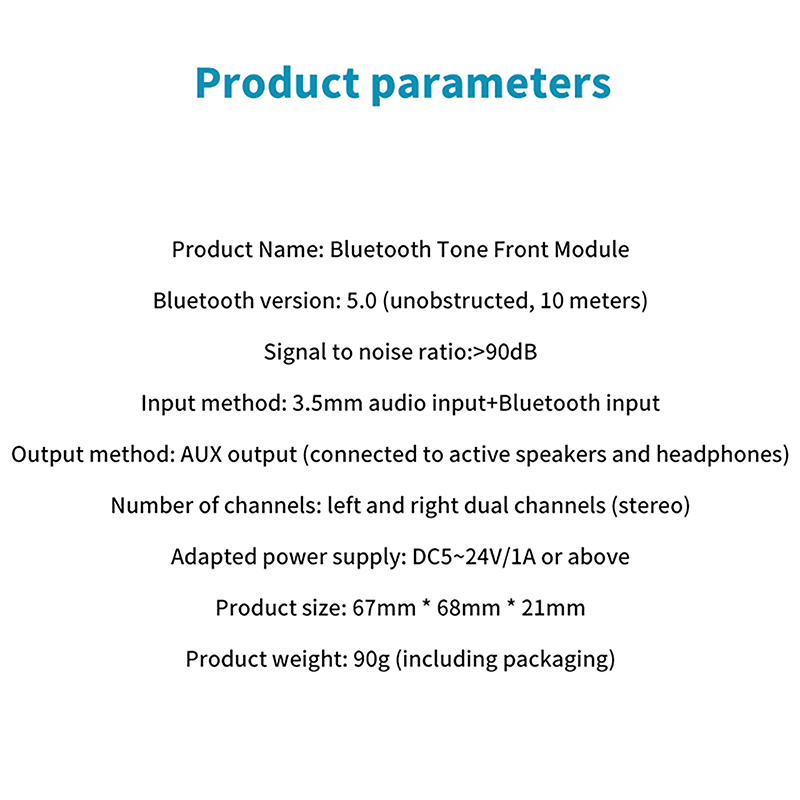 Product parameters

Product Name: Bluetooth Tone Front Module

Bluetooth version: 5.0 (unobstructed, 10 meters)

Signal to noise ratio:>90dB

Input method: 3.5mm audio input+Bluetooth input

Output method: AUX output (connected to active speakers and headphones)

Number of channels: left and right dual channels (stereo)

Adapted power supply: DC5~24V/1A or above

Product size: 67mm * 68mm * 21mm

Product weight: 90g (including packaging)